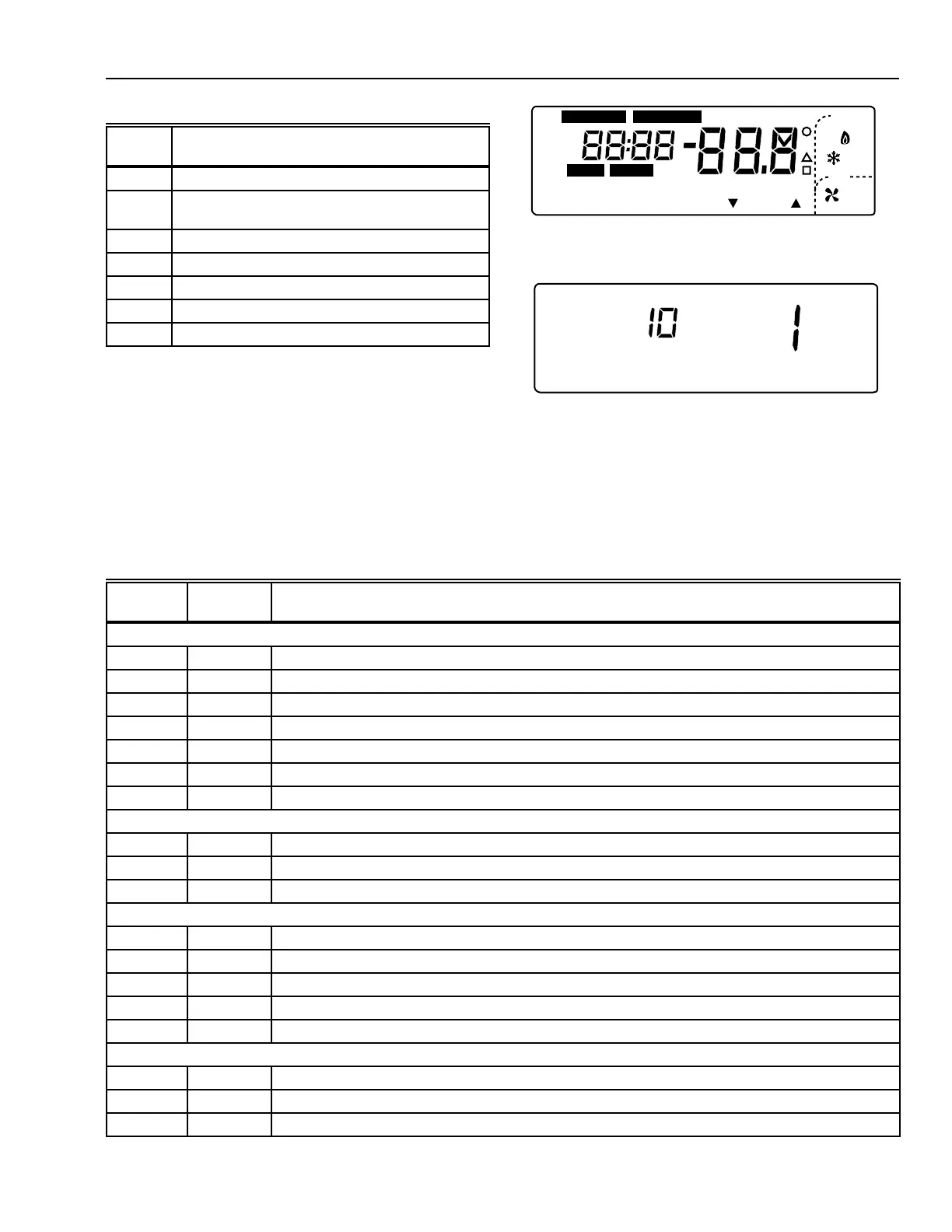 88:88 -88.8

10 1